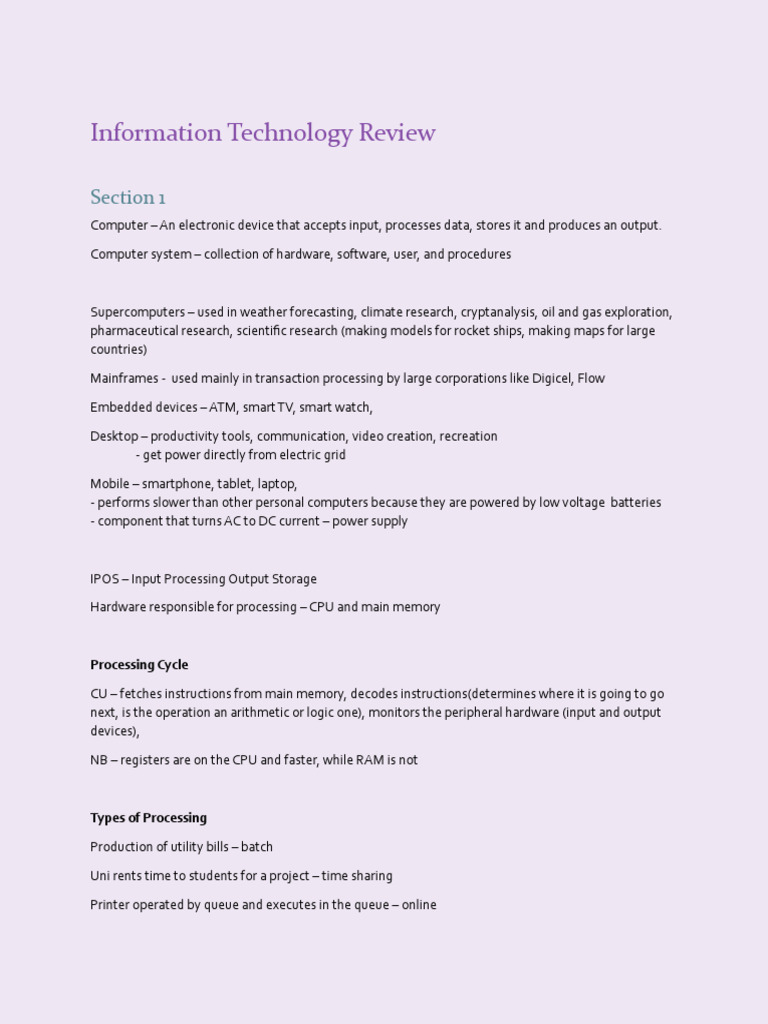 Information Technology Review

Section 1

Computer – An electronic device that accepts input, processes data, stores it and produces an output.

Computer system – collection of hardware, software, user, and procedures

Supercomputers – used in weather forecasting, climate research, cryptanalysis, oil and gas exploration, pharmaceutical research, scientific research (making models for rocket ships, making maps for large countries)

Mainframes - used mainly in transaction processing by large corporations like Digicel, Flow

Embedded devices – ATM, smart TV, smart watch,

Desktop – productivity tools, communication, video creation, recreation
- get power directly from electric grid

Mobile – smartphone, tablet, laptop,
- performs slower than other personal computers because they are powered by low voltage batteries
- component that turns AC to DC current – power supply

IPOS – Input Processing Output Storage

Hardware responsible for processing – CPU and main memory

Processing Cycle

CU – fetches instructions from main memory, decodes instructions(determines where it is going to go next, is the operation an arithmetic or logic one), monitors the peripheral hardware (input and output devices),

NB – registers are on the CPU and faster, while RAM is not

Types of Processing

Production of utility bills – batch

Uni rents time to students for a project – time sharing

Printer operated by queue and executes in the queue – online